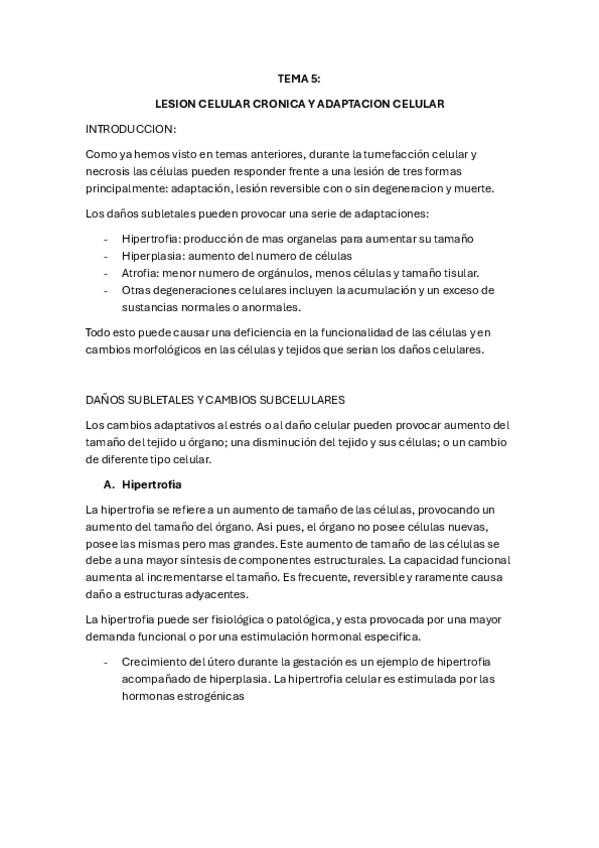 TEMA 5:

LESION CELULAR CRONICA Y ADAPTACION CELULAR

INTRODUCCION:

Como ya hemos visto en temas anteriores, durante la tumefacción celular y necrosis las células pueden responder frente a una lesión de tres formas principalmente: adaptación, lesión reversible con o sin degeneracion y muerte.

Los daños subletales pueden provocar una serie de adaptaciones:

- Hipertrofia: producción de mas organelas para aumentar su tamaño
- Hiperplasia: aumento del numero de células
- Atrofia: menor numero de orgánulos, menos células y tamaño tisular.
- Otras degeneraciones celulares incluyen la acumulación y un exceso de sustancias normales o anormales.

Todo esto puede causar una deficiencia en la funcionalidad de las células y en cambios morfológicos en las células y tejidos que serian los daños celulares.

DAÑOS SUBLETALES Y CAMBIOS SUBCELULARES

Los cambios adaptativos al estrés o al daño celular pueden provocar aumento del tamaño del tejido u órgano; una disminución del tejido y sus células; o un cambio de diferente tipo celular.

A. Hipertrofia

La hipertrofia se refiere a un aumento de tamaño de las células, provocando un aumento del tamaño del órgano. Asi pues, el órgano no posee células nuevas, posee las mismas pero mas grandes. Este aumento de tamaño de las células se debe a una mayor síntesis de componentes estructurales. La capacidad funcional aumenta al incrementarse el tamaño. Es frecuente, reversible y raramente causa daño a estructuras adyacentes.

La hipertrofia puede ser fisiológica o patológica, y esta provocada por una mayor demanda funcional o por una estimulación hormonal especifica.

- Crecimiento del útero durante la gestación es un ejemplo de hipertrofia acompañado de hiperplasia. La hipertrofia celular es estimulada por las hormonas estrogénicas